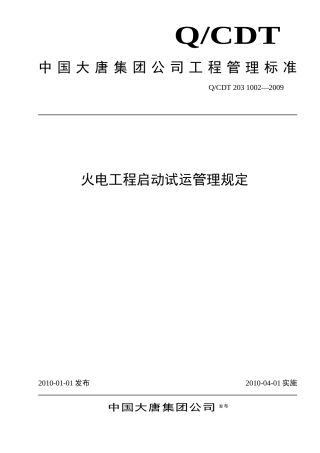 Q/CDT

中国大唐集团公司工程管理标准

Q/CDT 203 1002—2009

火电工程启动试运管理规定

2010-01-01 发布

2010-04-01 实施

中国大唐集团公司 发布